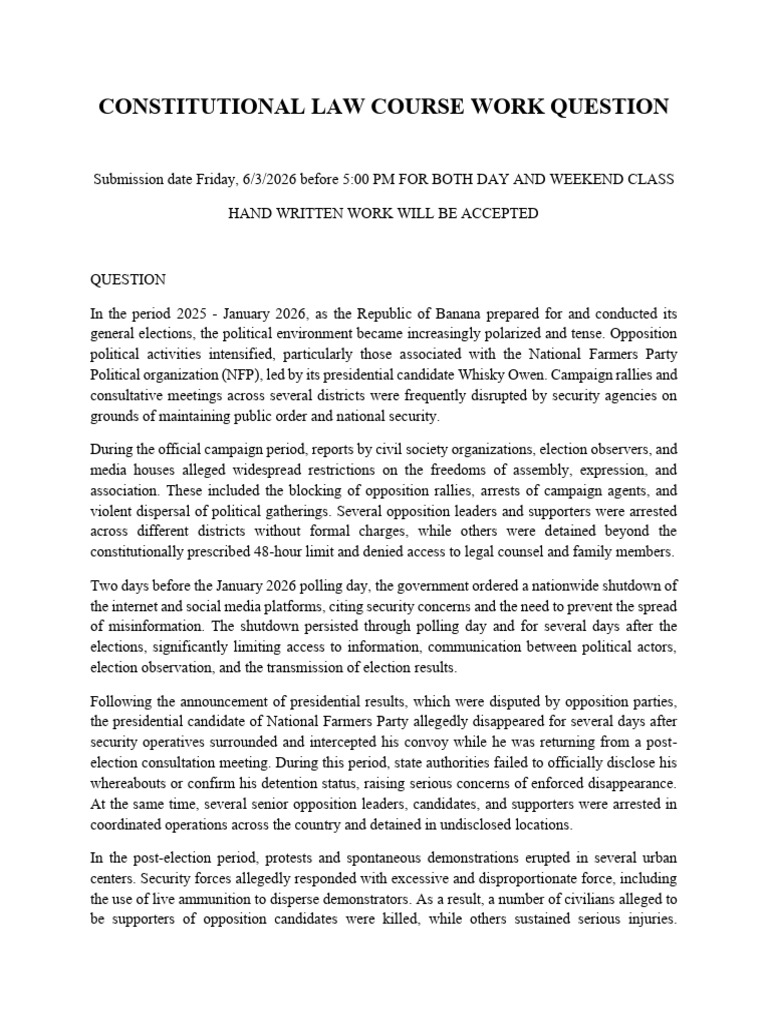 CONSTITUTIONAL LAW COURSE WORK QUESTION

Submission date Friday, 6/3/2026 before 5:00 PM FOR BOTH DAY AND WEEKEND CLASS

HAND WRITTEN WORK WILL BE ACCEPTED

QUESTION

In the period 2025 - January 2026, as the Republic of Banana prepared for and conducted its general elections, the political environment became increasingly polarized and tense. Opposition political activities intensified, particularly those associated with the National Farmers Party Political organization (NFP), led by its presidential candidate Whisky Owen. Campaign rallies and consultative meetings across several districts were frequently disrupted by security agencies on grounds of maintaining public order and national security.

During the official campaign period, reports by civil society organizations, election observers, and media houses alleged widespread restrictions on the freedoms of assembly, expression, and association. These included the blocking of opposition rallies, arrests of campaign agents, and violent dispersal of political gatherings. Several opposition leaders and supporters were arrested across different districts without formal charges, while others were detained beyond the constitutionally prescribed 48-hour limit and denied access to legal counsel and family members.

Two days before the January 2026 polling day, the government ordered a nationwide shutdown of the internet and social media platforms, citing security concerns and the need to prevent the spread of misinformation. The shutdown persisted through polling day and for several days after the elections, significantly limiting access to information, communication between political actors, election observation, and the transmission of election results.

Following the announcement of presidential results, which were disputed by opposition parties, the presidential candidate of National Farmers Party allegedly disappeared for several days after security operatives surrounded and intercepted his convoy while he was returning from a post-election consultation meeting. During this period, state authorities failed to officially disclose his whereabouts or confirm his detention status, raising serious concerns of enforced disappearance. At the same time, several senior opposition leaders, candidates, and supporters were arrested in coordinated operations across the country and detained in undisclosed locations.

In the post-election period, protests and spontaneous demonstrations erupted in several urban centers. Security forces allegedly responded with excessive and disproportionate force, including the use of live ammunition to disperse demonstrators. As a result, a number of civilians alleged to be supporters of opposition candidates were killed, while others sustained serious injuries.